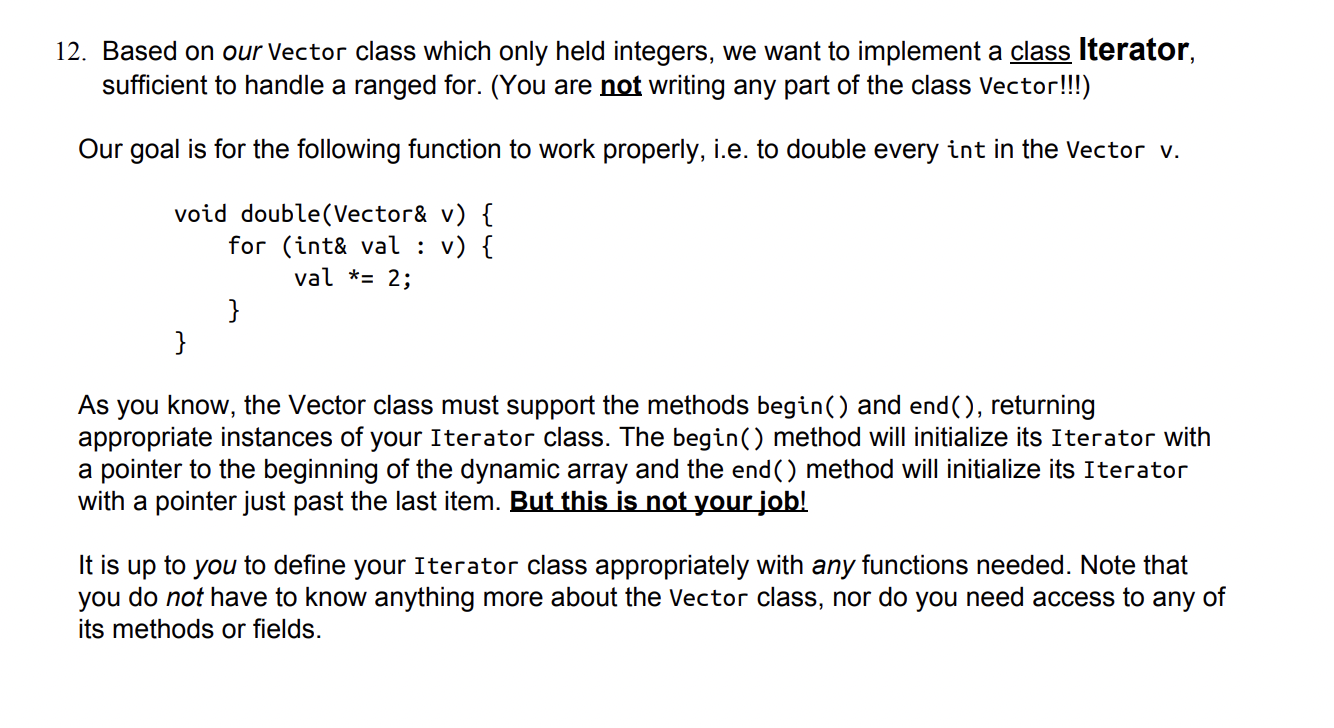 12. Based on our Vector class which only held integers, we want to implement a class Iterator, sufficient to handle a ranged for. (You are not writing any part of the class Vector!!!)

Our goal is for the following function to work properly, i.e. to double every int in the Vector v.

void double(Vector& v) {
    for (int& val : v) {
        val *= 2;
    }
}

As you know, the Vector class must support the methods begin() and end(), returning appropriate instances of your Iterator class. The begin() method will initialize its Iterator with a pointer to the beginning of the dynamic array and the end() method will initialize its Iterator with a pointer just past the last item. But this is not your job!

It is up to you to define your Iterator class appropriately with any functions needed. Note that you do not have to know anything more about the Vector class, nor do you need access to any of its methods or fields.